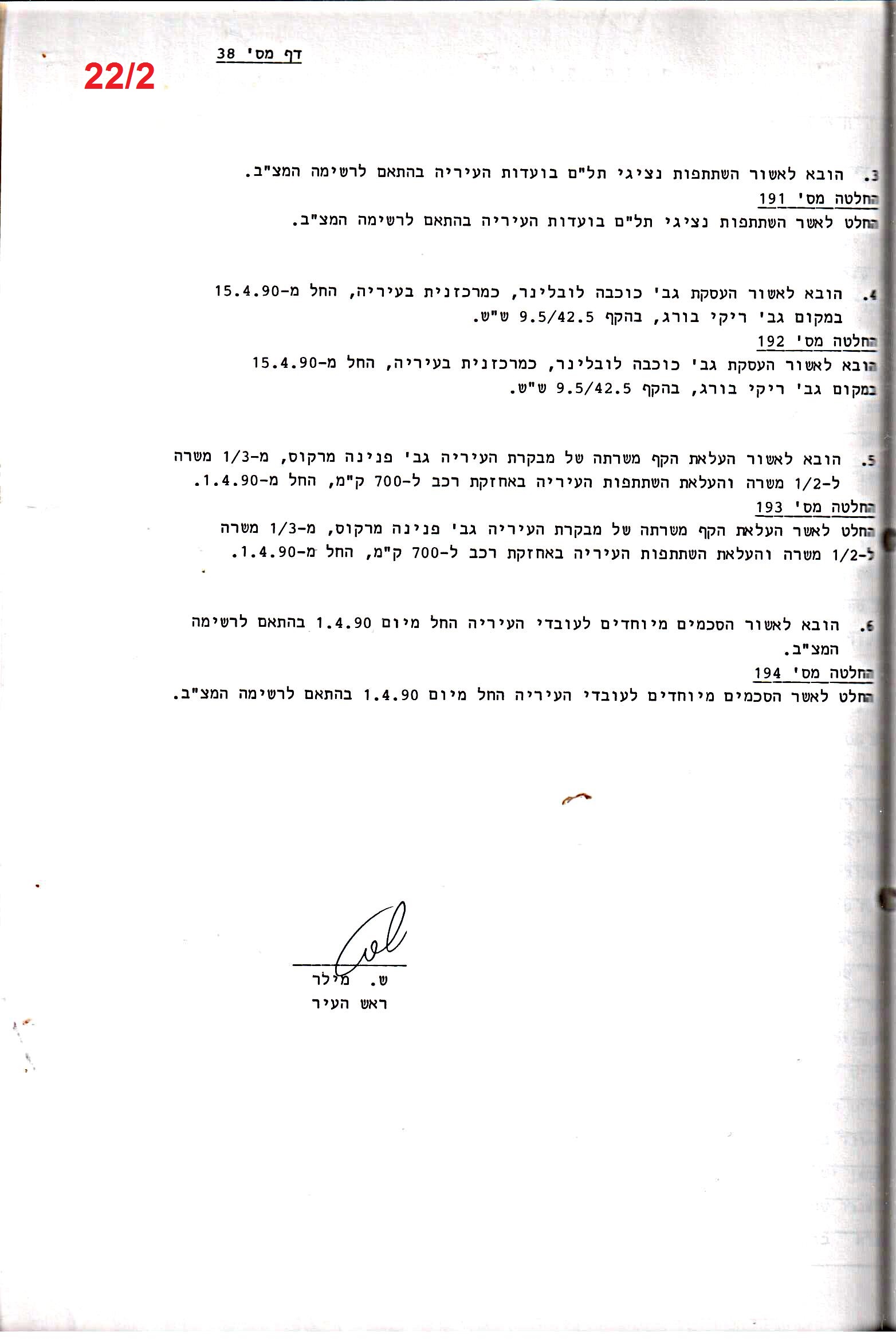 דף מס' 38

22/2

3. הובא לאשור השתתפות נציגי תל"ם בועדות העיריה בהתאם לרשימה המצ"ב.
החלטה מס' 191
החלט לאשר השתתפות נציגי תל"ם בועדות העיריה בהתאם לרשימה המצ"ב.

4. הובא לאשור העסקת גב' כוכבה לובלינר, כמרכזנית בעיריה, החל מ-15.4.90 במקום גב' ריקי בורג, בהקף 9.5/42.5 ש"ש.
החלטה מס' 192
הובא לאשור העסקת גב' כוכבה לובלינר, כמרכזנית בעיריה, החל מ-15.4.90 במקום גב' ריקי בורג, בהקף 9.5/42.5 ש"ש.

5. הובא לאשור העלאת הקף משרתה של מבקרת העיריה גב' פנינה מרקוס, מ-1/3 משרה ל-1/2 משרה והעלאת השתתפות העיריה באחזקת רכב ל-700 ק"מ, החל מ-1.4.90.
החלטה מס' 193
החלט לאשר העלאת הקף משרתה של מבקרת העיריה גב' פנינה מרקוס, מ-1/3 משרה ל-1/2 משרה והעלאת השתתפות העיריה באחזקת רכב ל-700 ק"מ, החל מ-1.4.90.

6. הובא לאשור הסכמים מיוחדים לעובדי העיריה החל מיום 1.4.90 בהתאם לרשימה המצ"ב.
החלטה מס' 194
החלט לאשר הסכמים מיוחדים לעובדי העיריה החל מיום 1.4.90 בהתאם לרשימה המצ"ב.

ש. מילר
ראש העיר